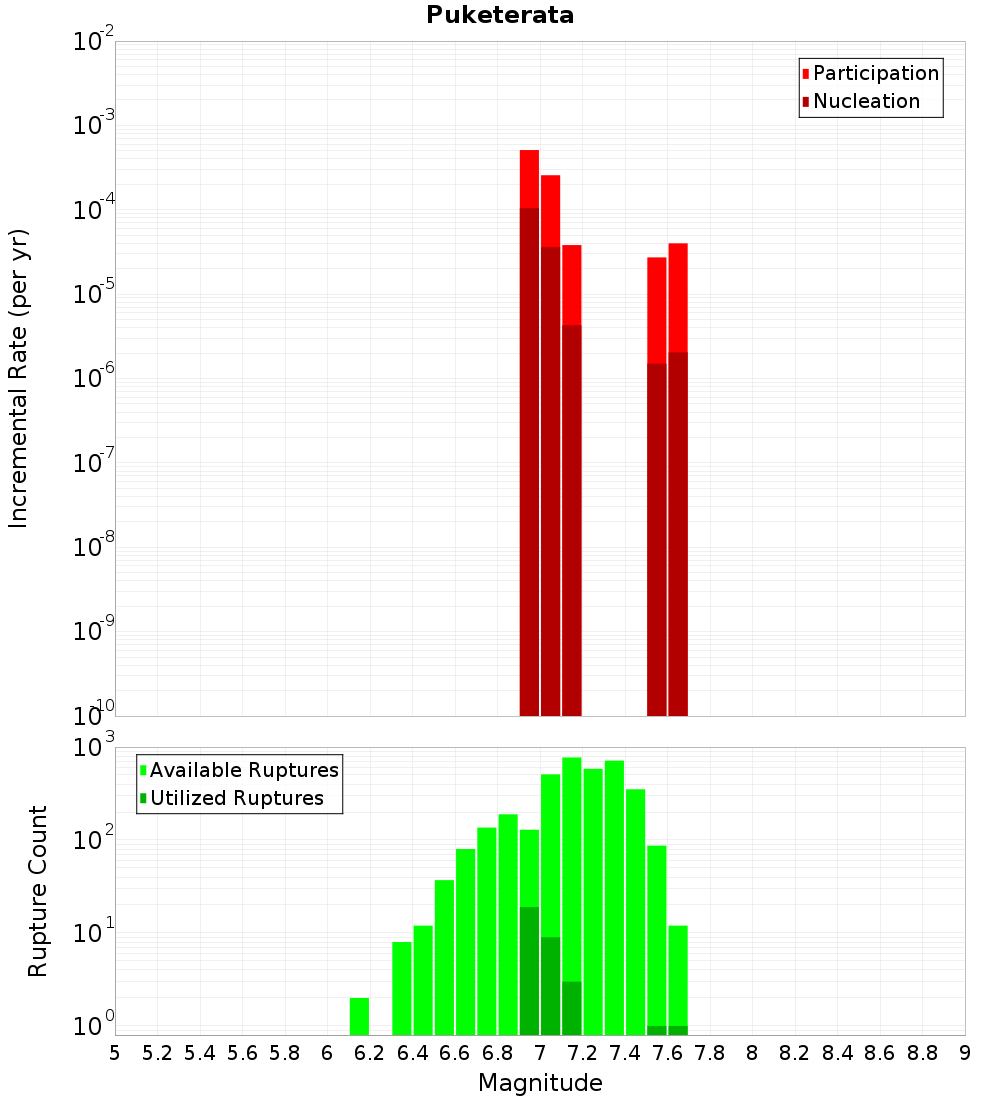 Puketerata

Participation
Nucleation

Incremental Rate (per yr)

$10^{-2}$
$10^{-3}$
$10^{-4}$
$10^{-5}$
$10^{-6}$
$10^{-7}$
$10^{-8}$
$10^{-9}$
$10^{-10}$

Available Ruptures
Utilized Ruptures

Rupture Count

$10^{3}$
$10^{2}$
$10^{1}$
$10^{0}$

5 5.2 5.4 5.6 5.8 6 6.2 6.4 6.6 6.8 7 7.2 7.4 7.6 7.8 8 8.2 8.4 8.6 8.8 9

Magnitude